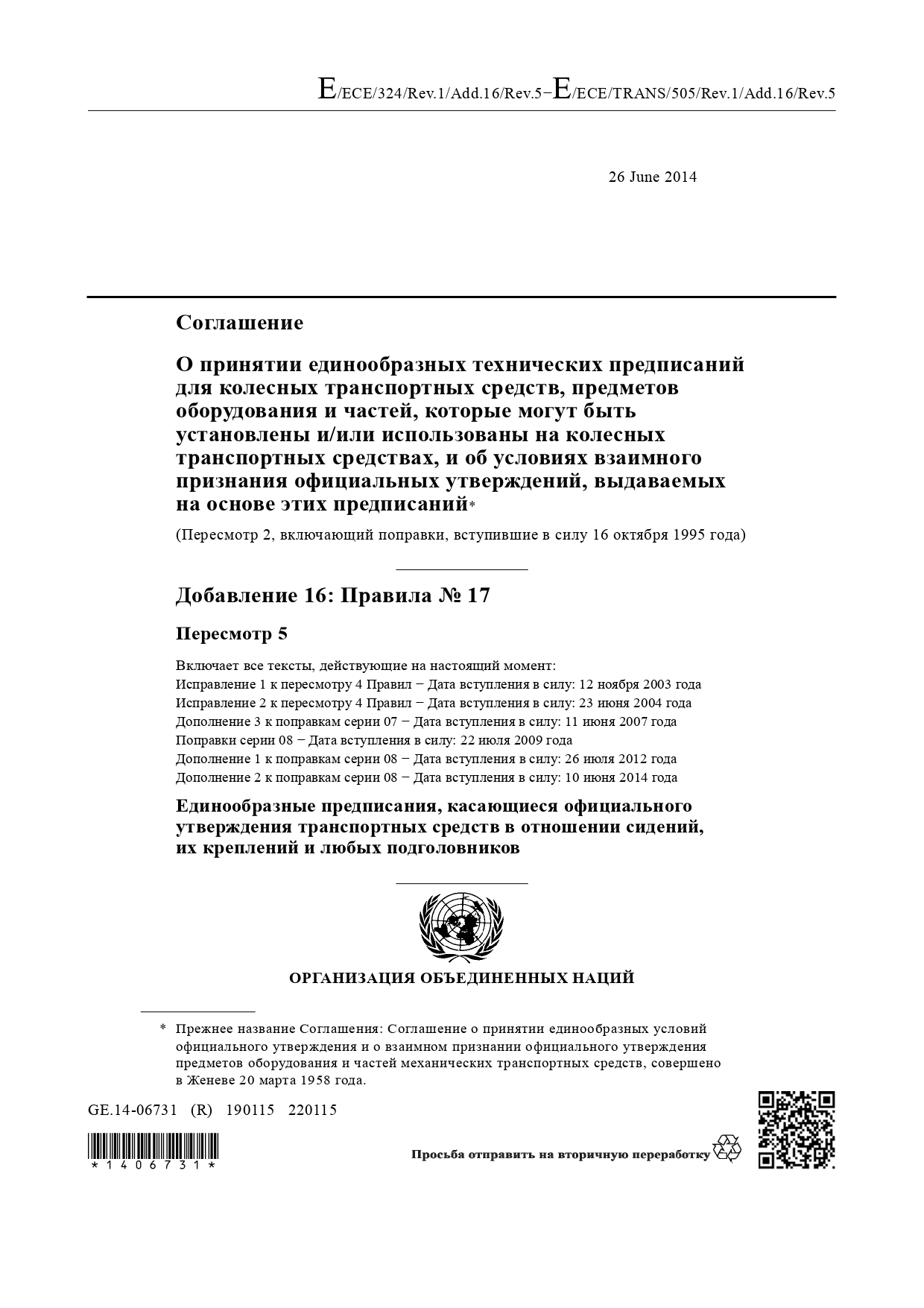 E/ECE/324/Rev.1/Add.16/Rev.5−E/ECE/TRANS/505/Rev.1/Add.16/Rev.5

26 June 2014

Соглашение

О принятии единообразных технических предписаний для колесных транспортных средств, предметов оборудования и частей, которые могут быть установлены и/или использованы на колесных транспортных средствах, и об условиях взаимного признания официальных утверждений, выдаваемых на основе этих предписаний*

(Пересмотр 2, включающий поправки, вступившие в силу 16 октября 1995 года)

Добавление 16: Правила № 17

Пересмотр 5

Включает все тексты, действующие на настоящий момент:
Исправление 1 к пересмотру 4 Правил − Дата вступления в силу: 12 ноября 2003 года
Исправление 2 к пересмотру 4 Правил − Дата вступления в силу: 23 июня 2004 года
Дополнение 3 к поправкам серии 07 − Дата вступления в силу: 11 июня 2007 года
Поправки серии 08 − Дата вступления в силу: 22 июля 2009 года
Дополнение 1 к поправкам серии 08 − Дата вступления в силу: 26 июля 2012 года
Дополнение 2 к поправкам серии 08 − Дата вступления в силу: 10 июня 2014 года

Единообразные предписания, касающиеся официального утверждения транспортных средств в отношении сидений, их креплений и любых подголовников

ОРГАНИЗАЦИЯ ОБЪЕДИНЕННЫХ НАЦИЙ

* Прежнее название Соглашения: Соглашение о принятии единообразных условий официального утверждения и о взаимном признании официального утверждения предметов оборудования и частей механических транспортных средств, совершено в Женеве 20 марта 1958 года.

GE.14-06731 (R) 190115 220115

*1406731*

Просьба отправить на вторичную переработку